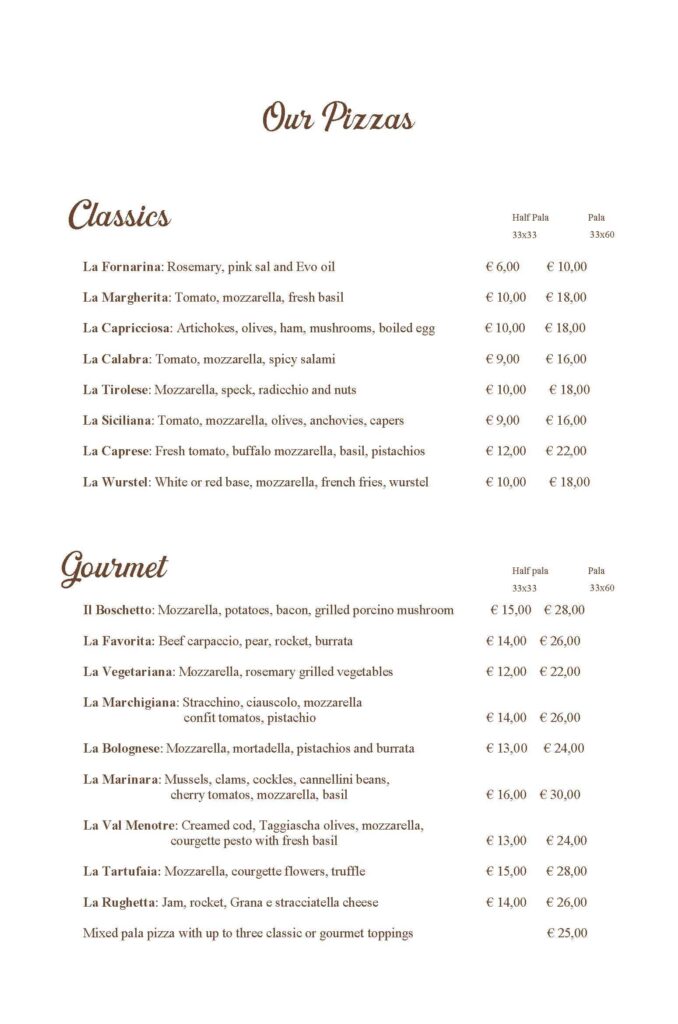 Our Pizzas

Classics

Half Pala
33x33

Pala
33x60

La Fornarina: Rosemary, pink sal and Evo oil € 6,00 € 10,00

La Margherita: Tomato, mozzarella, fresh basil € 10,00 € 18,00

La Capricciosa: Artichokes, olives, ham, mushrooms, boiled egg € 10,00 € 18,00

La Calabra: Tomato, mozzarella, spicy salami € 9,00 € 16,00

La Tirolese: Mozzarella, speck, radicchio and nuts € 10,00 € 18,00

La Siciliana: Tomato, mozzarella, olives, anchovies, capers € 9,00 € 16,00

La Caprese: Fresh tomato, buffalo mozzarella, basil, pistachios € 12,00 € 22,00

La Wurstel: White or red base, mozzarella, french fries, wurstel € 10,00 € 18,00

Gourmet

Half pala
33x33

Pala
33x60

Il Boschetto: Mozzarella, potatoes, bacon, grilled porcino mushroom € 15,00 € 28,00

La Favorita: Beef carpaccio, pear, rocket, burrata € 14,00 € 26,00

La Vegetariana: Mozzarella, rosemary grilled vegetables € 12,00 € 22,00

La Marchigiana: Stracchino, ciauscolo, mozzarella confit tomatos, pistachio € 14,00 € 26,00

La Bolognese: Mozzarella, mortadella, pistachios and burrata € 13,00 € 24,00

La Marinara: Mussels, clams, cockles, cannellini beans, cherry tomatos, mozzarella, basil € 16,00 € 30,00

La Val Menotre: Creamed cod, Taggiascha olives, mozzarella, courgette pesto with fresh basil € 13,00 € 24,00

La Tartufaia: Mozzarella, courgette flowers, truffle € 15,00 € 28,00

La Rughetta: Jam, rocket, Grana e stracciatella cheese € 14,00 € 26,00

Mixed pala pizza with up to three classic or gourmet toppings € 25,00